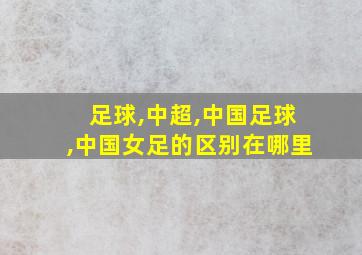 足球,中超,中国足球,中国女足的区别在哪里